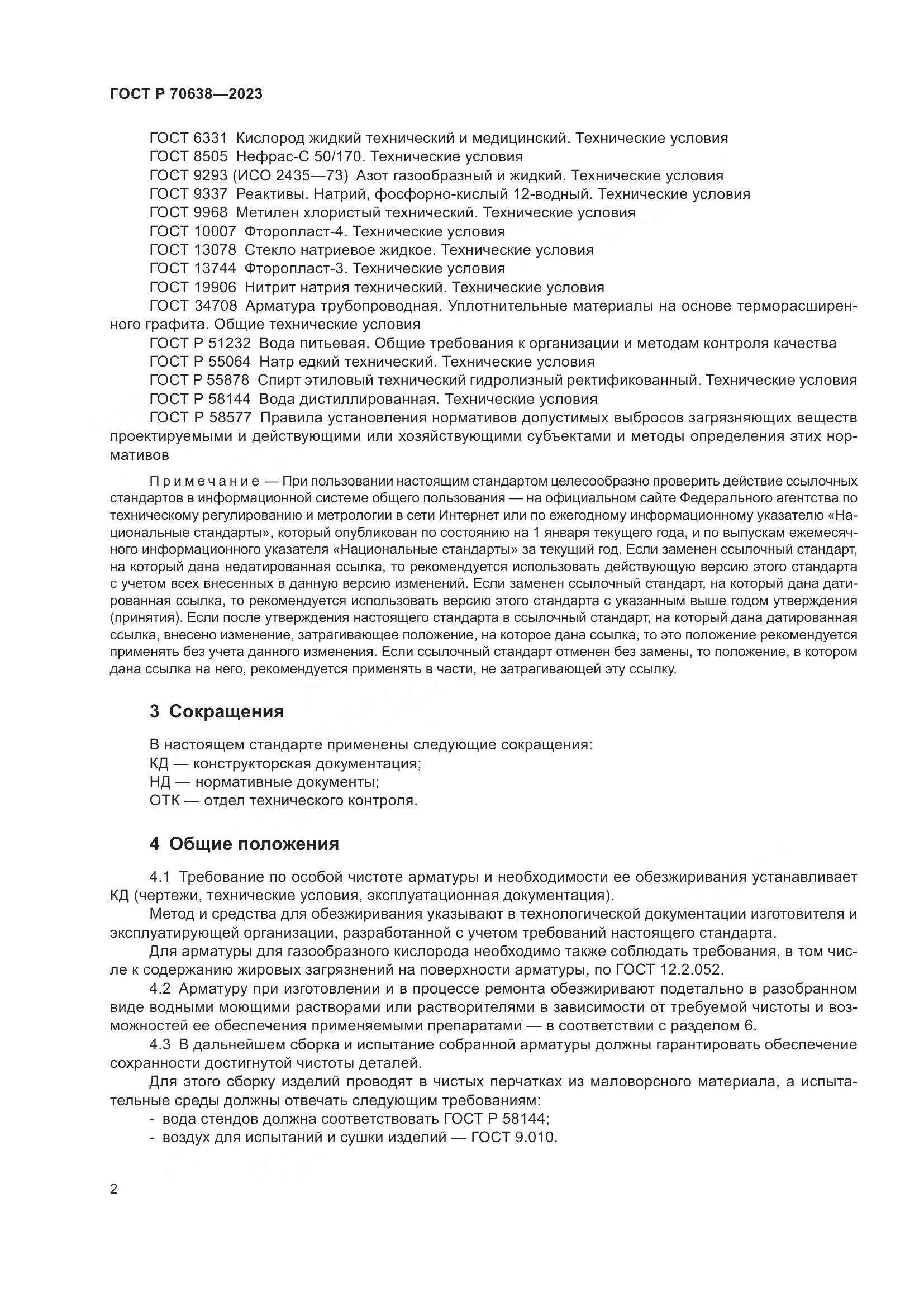 ГОСТ Р 70638—2023

ГОСТ 6331 Кислород жидкий технический и медицинский. Технические условия
ГОСТ 8505 Нефрас-С 50/170. Технические условия
ГОСТ 9293 (ИСО 2435—73) Азот газообразный и жидкий. Технические условия
ГОСТ 9337 Реактивы. Натрий, фосфорно-кислый 12-водный. Технические условия
ГОСТ 9968 Метилен хлористый технический. Технические условия
ГОСТ 10007 Фторопласт-4. Технические условия
ГОСТ 13078 Стекло натриевое жидкое. Технические условия
ГОСТ 13744 Фторопласт-3. Технические условия
ГОСТ 19906 Нитрит натрия технический. Технические условия
ГОСТ 34708 Арматура трубопроводная. Уплотнительные материалы на основе терморасширенного графита. Общие технические условия
ГОСТ Р 51232 Вода питьевая. Общие требования к организации и методам контроля качества
ГОСТ Р 55064 Натр едкий технический. Технические условия
ГОСТ Р 55878 Спирт этиловый технический гидролизный ректификованный. Технические условия
ГОСТ Р 58144 Вода дистиллированная. Технические условия
ГОСТ Р 58577 Правила установления нормативов допустимых выбросов загрязняющих веществ проектируемыми и действующими или хозяйствующими субъектами и методы определения этих нормативов

Примечание — При пользовании настоящим стандартом целесообразно проверить действие ссылочных стандартов в информационной системе общего пользования — на официальном сайте Федерального агентства по техническому регулированию и метрологии в сети Интернет или по ежегодному информационному указателю «Национальные стандарты», который опубликован по состоянию на 1 января текущего года, и по выпускам ежемесячного информационного указателя «Национальные стандарты» за текущий год. Если заменен ссылочный стандарт, на который дана недатированная ссылка, то рекомендуется использовать действующую версию этого стандарта с учетом всех внесенных в данную версию изменений. Если заменен ссылочный стандарт, на который дана датированная ссылка, то рекомендуется использовать версию этого стандарта с указанным выше годом утверждения (принятия). Если после утверждения настоящего стандарта в ссылочный стандарт, на который дана датированная ссылка, внесено изменение, затрагивающее положение, на которое дана ссылка, то это положение рекомендуется применять без учета данного изменения. Если ссылочный стандарт отменен без замены, то положение, в котором дана ссылка на него, рекомендуется применять в части, не затрагивающей эту ссылку.

3 Сокращения

В настоящем стандарте применены следующие сокращения:
КД — конструкторская документация;
НД — нормативные документы;
ОТК — отдел технического контроля.

4 Общие положения

4.1 Требование по особой чистоте арматуры и необходимости ее обезжиривания устанавливает КД (чертежи, технические условия, эксплуатационная документация).

Метод и средства для обезжиривания указывают в технологической документации изготовителя и эксплуатирующей организации, разработанной с учетом требований настоящего стандарта.

Для арматуры для газообразного кислорода необходимо также соблюдать требования, в том числе к содержанию жировых загрязнений на поверхности арматуры, по ГОСТ 12.2.052.

4.2 Арматуру при изготовлении и в процессе ремонта обезжиривают подетально в разобранном виде водными моющими растворами или растворителями в зависимости от требуемой чистоты и возможностей ее обеспечения применяемыми препаратами — в соответствии с разделом 6.

4.3 В дальнейшем сборка и испытание собранной арматуры должны гарантировать обеспечение сохранности достигнутой чистоты деталей.

Для этого сборку изделий проводят в чистых перчатках из маловорсного материала, а испытательные среды должны отвечать следующим требованиям:
- вода стендов должна соответствовать ГОСТ Р 58144;
- воздух для испытаний и сушки изделий — ГОСТ 9.010.

2